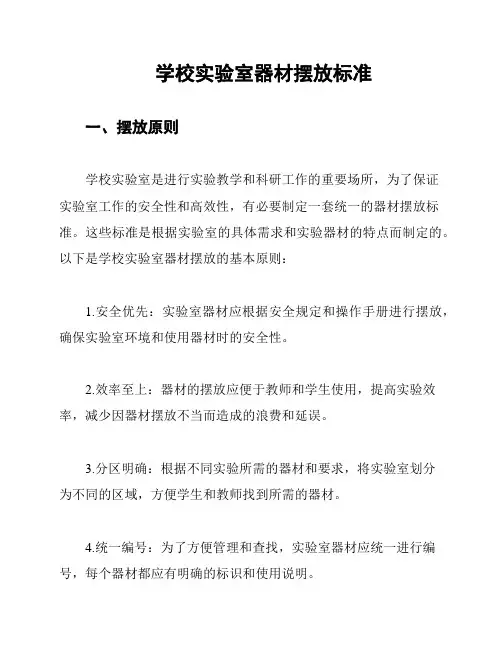 学校实验室器材摆放标准

一、摆放原则

学校实验室是进行实验教学和科研工作的重要场所，为了保证实验室工作的安全性和高效性，有必要制定一套统一的器材摆放标准。这些标准是根据实验室的具体需求和实验器材的特点而制定的。以下是学校实验室器材摆放的基本原则：

1.安全优先：实验室器材应根据安全规定和操作手册进行摆放，确保实验室环境和使用器材时的安全性。

2.效率至上：器材的摆放应便于教师和学生使用，提高实验效率，减少因器材摆放不当而造成的浪费和延误。

3.分区明确：根据不同实验所需的器材和要求，将实验室划分为不同的区域，方便学生和教师找到所需的器材。

4.统一编号：为了方便管理和查找，实验室器材应统一进行编号，每个器材都应有明确的标识和使用说明。